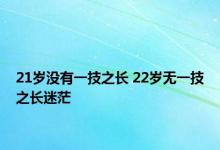 21岁没有一技之长 22岁无一技之长迷茫